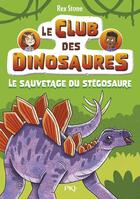 Rex Stone

LE CLUB DES DINOSAURES

LE SAUVETAGE DU STÉGOSAURE

PKJ